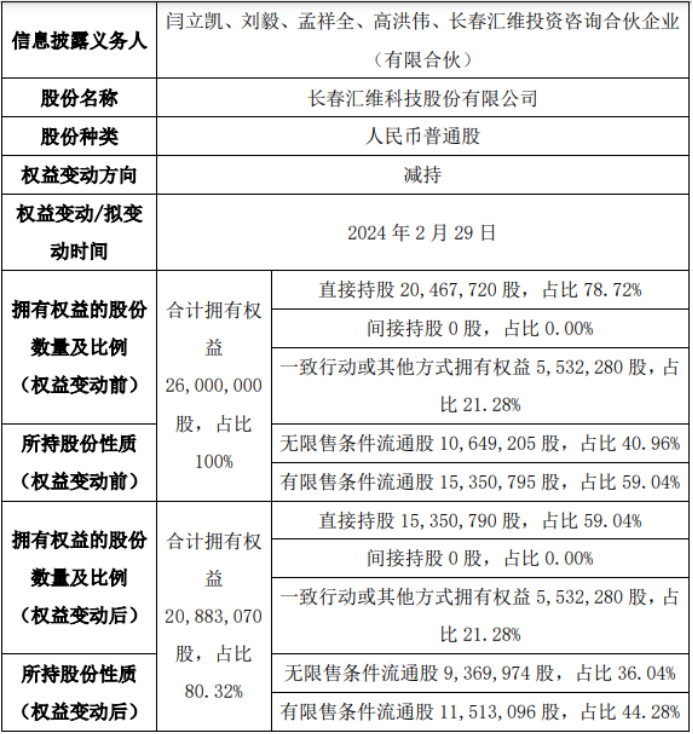 | 信息披露义务人 | 闫立凯、刘毅、孟祥全、高洪伟、长春汇维投资咨询合伙企业（有限合伙） | |
|---|---|---|
| 股份名称 | 长春汇维科技股份有限公司 | |
| 股份种类 | 人民币普通股 | |
| 权益变动方向 | 减持 | |
| 权益变动/拟变动时间 | 2024 年 2 月 29 日 | |
| 拥有权益的股份数量及比例（权益变动前） | 合计拥有权益 26,000,000 股，占比 100% | 直接持股 20,467,720 股，占比 78.72% |
| | | 间接持股 0 股，占比 0.00% |
| | | 一致行动或其他方式拥有权益 5,532,280 股，占比 21.28% |
| 所持股份性质（权益变动前） | | 无限售条件流通股 10,649,205 股，占比 40.96% |
| | | 有限售条件流通股 15,350,795 股，占比 59.04% |
| 拥有权益的股份数量及比例（权益变动后） | 合计拥有权益 20,883,070 股，占比 80.32% | 直接持股 15,350,790 股，占比 59.04% |
| | | 间接持股 0 股，占比 0.00% |
| | | 一致行动或其他方式拥有权益 5,532,280 股，占比 21.28% |
| 所持股份性质（权益变动后） | | 无限售条件流通股 9,369,974 股，占比 36.04% |
| | | 有限售条件流通股 11,513,096 股，占比 44.28% |